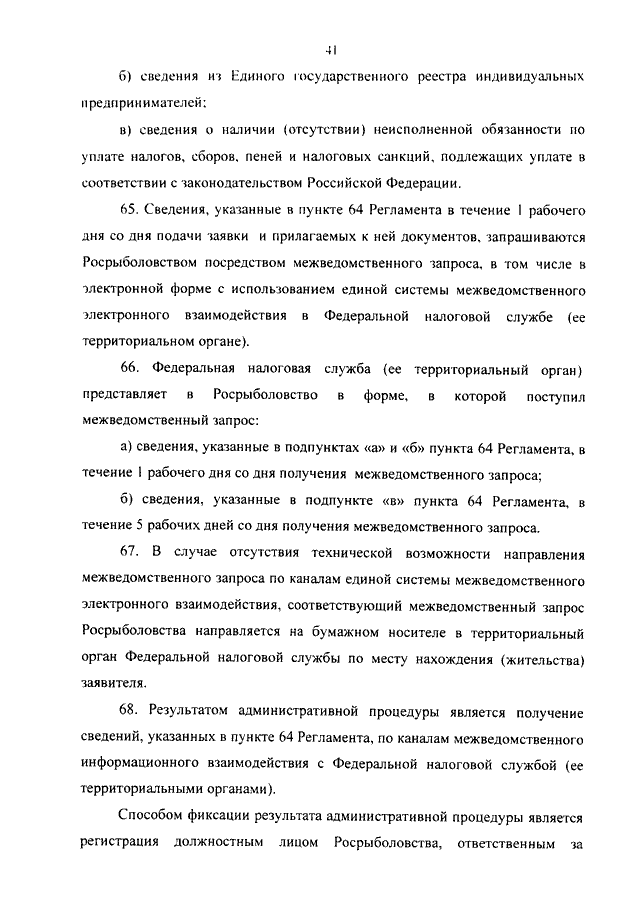 41

б) сведения из Единого государственного реестра индивидуальных предпринимателей;

в) сведения о наличии (отсутствии) неисполненной обязанности по уплате налогов, сборов, пеней и налоговых санкций, подлежащих уплате в соответствии с законодательством Российской Федерации.

65. Сведения, указанные в пункте 64 Регламента в течение 1 рабочего дня со дня подачи заявки и прилагаемых к ней документов, запрашиваются Росрыболовством посредством межведомственного запроса, в том числе в электронной форме с использованием единой системы межведомственного электронного взаимодействия в Федеральной налоговой службе (ее территориальном органе).

66. Федеральная налоговая служба (ее территориальный орган) представляет в Росрыболовство в форме, в которой поступил межведомственный запрос:

а) сведения, указанные в подпунктах «а» и «б» пункта 64 Регламента, в течение 1 рабочего дня со дня получения межведомственного запроса;

б) сведения, указанные в подпункте «в» пункта 64 Регламента, в течение 5 рабочих дней со дня получения межведомственного запроса.

67. В случае отсутствия технической возможности направления межведомственного запроса по каналам единой системы межведомственного электронного взаимодействия, соответствующий межведомственный запрос Росрыболовства направляется на бумажном носителе в территориальный орган Федеральной налоговой службы по месту нахождения (жительства) заявителя.

68. Результатом административной процедуры является получение сведений, указанных в пункте 64 Регламента, по каналам межведомственного информационного взаимодействия с Федеральной налоговой службой (ее территориальными органами).

Способом фиксации результата административной процедуры является регистрация должностным лицом Росрыболовства, ответственным за